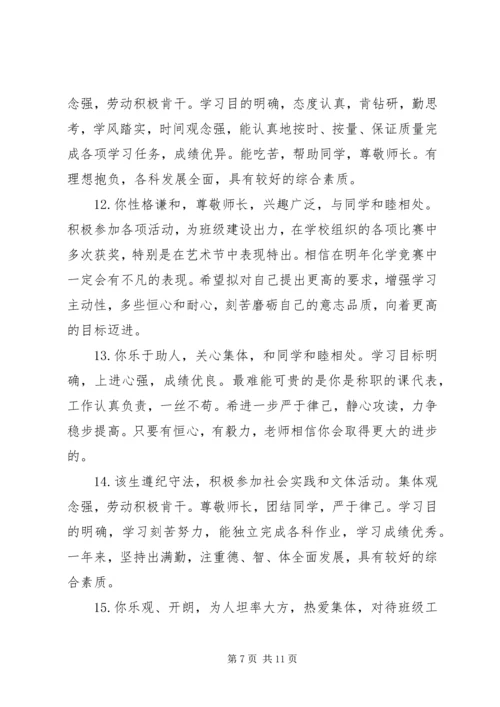 念强，劳动积极肯干。学习目的明确，态度认真，肯钻研，勤思考，学风踏实，时间观念强，能认真地按时、按量、保证质量完成各项学习任务，成绩优异。能吃苦，帮助同学，尊敬师长。有理想抱负，各科发展全面，具有较好的综合素质。

12. 你性格谦和，尊敬师长，兴趣广泛，与同学和睦相处。积极参加各项活动，为班级建设出力，在学校组织的各项比赛中多次获奖，特别是在艺术节中表现特出。相信在明年化学竞赛中一定会有不凡的表现。希望拟对自己提出更高的要求，增强学习主动性，多些恒心和耐心，刻苦磨砺自己的意志品质，向着更高的目标迈进。

13. 你乐于助人，关心集体，和同学和睦相处。学习目标明确，上进心强，成绩优良。最难能可贵的是你是称职的课代表，工作认真负责，一丝不苟。希进一步严于律己，静心攻读，力争稳步提高。只要有恒心，有毅力，老师相信你会取得更大的进步的。

14. 该生遵纪守法，积极参加社会实践和文体活动。集体观念强，劳动积极肯干。尊敬师长，团结同学，严于律己。学习目的明确，学习刻苦努力，能独立完成各科作业，学习成绩优秀。一年来，坚持出满勤，注重德、智、体全面发展，具有较好的综合素质。

15. 你乐观、开朗，为人坦率大方，热爱集体，对待班级工

第 7 页 共 11 页